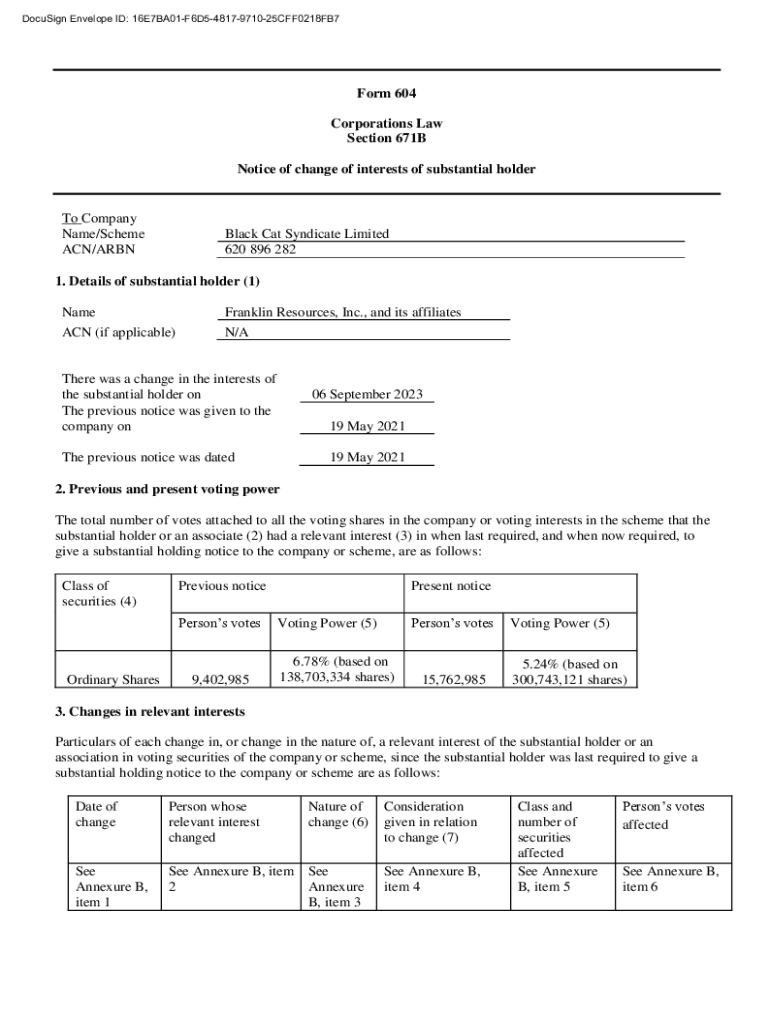 DocuSign Envelope ID: 16E7BA01-F6D5-4817-9710-25CFF0218FB7

Form 604

Corporations Law
Section 671B

Notice of change of interests of substantial holder

To Company
Name/Scheme Black Cat Syndicate Limited
ACN/ARBN 620 896 282

1. Details of substantial holder (1)

Name Franklin Resources, Inc., and its affiliates
ACN (if applicable) N/A

There was a change in the interests of the substantial holder on 06 September 2023
The previous notice was given to the company on 19 May 2021

The previous notice was dated 19 May 2021

2. Previous and present voting power

The total number of votes attached to all the voting shares in the company or voting interests in the scheme that the substantial holder or an associate (2) had a relevant interest (3) in when last required, and when now required, to give a substantial holding notice to the company or scheme, are as follows:

| Class of securities (4) | Previous notice | | Present notice | |
|---|---|---|---|---|
| | Person's votes | Voting Power (5) | Person's votes | Voting Power (5) |
| Ordinary Shares | 9,402,985 | 6.78% (based on 138,703,334 shares) | 15,762,985 | 5.24% (based on 300,743,121 shares) |

3. Changes in relevant interests

Particulars of each change in, or change in the nature of, a relevant interest of the substantial holder or an association in voting securities of the company or scheme, since the substantial holder was last required to give a substantial holding notice to the company or scheme are as follows:

| Date of change | Person whose relevant interest changed | Nature of change (6) | Consideration given in relation to change (7) | Class and number of securities affected | Person's votes affected |
|---|---|---|---|---|---|
| See Annexure B, item 1 | See Annexure B, item 2 | See Annexure B, item 3 | See Annexure B, item 4 | See Annexure B, item 5 | See Annexure B, item 6 |